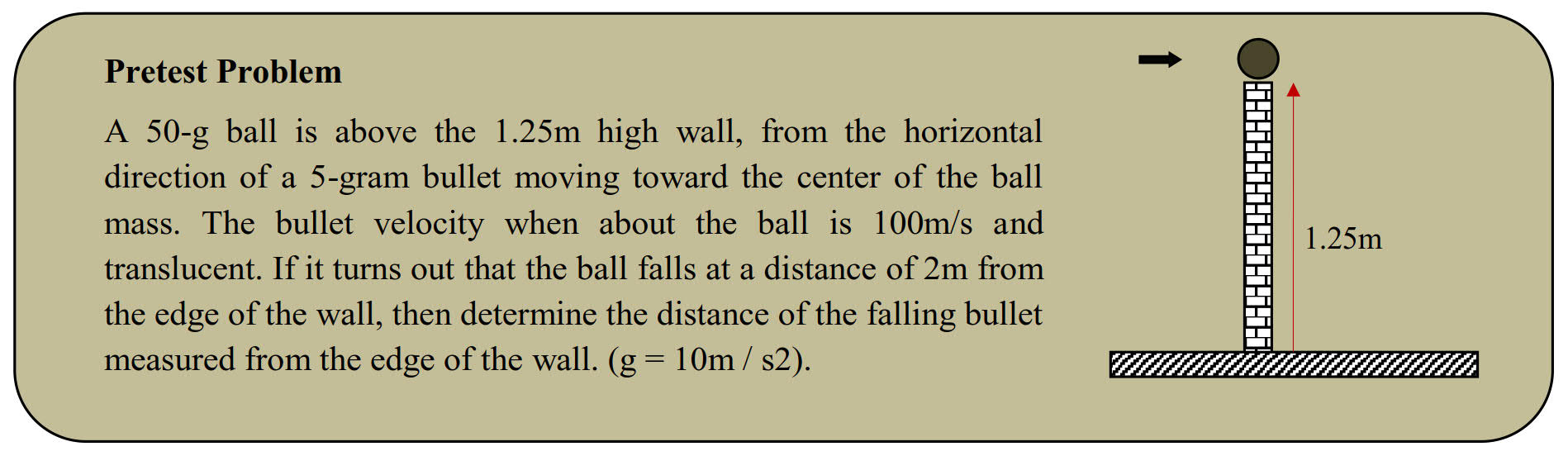 Pretest Problem

A 50-g ball is above the 1.25m high wall, from the horizontal direction of a 5-gram bullet moving toward the center of the ball mass. The bullet velocity when about the ball is 100m/s and translucent. If it turns out that the ball falls at a distance of 2m from the edge of the wall, then determine the distance of the falling bullet measured from the edge of the wall. (g = 10m / s2).

1.25m